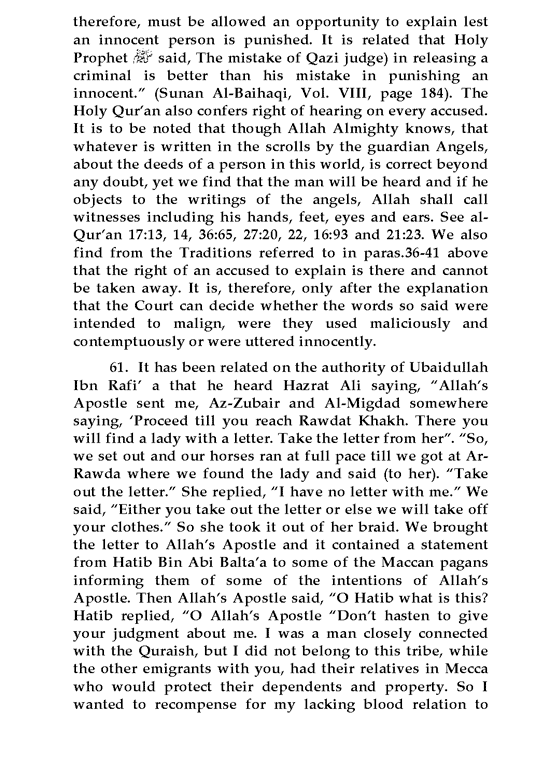 therefore, must be allowed an opportunity to explain lest an innocent person is punished. It is related that Holy Prophet ﷺ said, The mistake of Qazi judge) in releasing a criminal is better than his mistake in punishing an innocent." (Sunan Al-Baihaqi, Vol. VIII, page 184). The Holy Qur'an also confers right of hearing on every accused. It is to be noted that though Allah Almighty knows, that whatever is written in the scrolls by the guardian Angels, about the deeds of a person in this world, is correct beyond any doubt, yet we find that the man will be heard and if he objects to the writings of the angels, Allah shall call witnesses including his hands, feet, eyes and ears. See al-Qur'an 17:13, 14, 36:65, 27:20, 22, 16:93 and 21:23. We also find from the Traditions referred to in paras.36-41 above that the right of an accused to explain is there and cannot be taken away. It is, therefore, only after the explanation that the Court can decide whether the words so said were intended to malign, were they used maliciously and contemptuously or were uttered innocently.

61. It has been related on the authority of Ubaidullah Ibn Rafi' a that he heard Hazrat Ali saying, "Allah's Apostle sent me, Az-Zubair and Al-Migdad somewhere saying, 'Proceed till you reach Rawdat Khakh. There you will find a lady with a letter. Take the letter from her". "So, we set out and our horses ran at full pace till we got at Ar-Rawda where we found the lady and said (to her). "Take out the letter." She replied, "I have no letter with me." We said, "Either you take out the letter or else we will take off your clothes." So she took it out of her braid. We brought the letter to Allah's Apostle and it contained a statement from Hatib Bin Abi Balta'a to some of the Maccan pagans informing them of some of the intentions of Allah's Apostle. Then Allah's Apostle said, "O Hatib what is this? Hatib replied, "O Allah's Apostle "Don't hasten to give your judgment about me. I was a man closely connected with the Quraish, but I did not belong to this tribe, while the other emigrants with you, had their relatives in Mecca who would protect their dependents and property. So I wanted to recompense for my lacking blood relation to